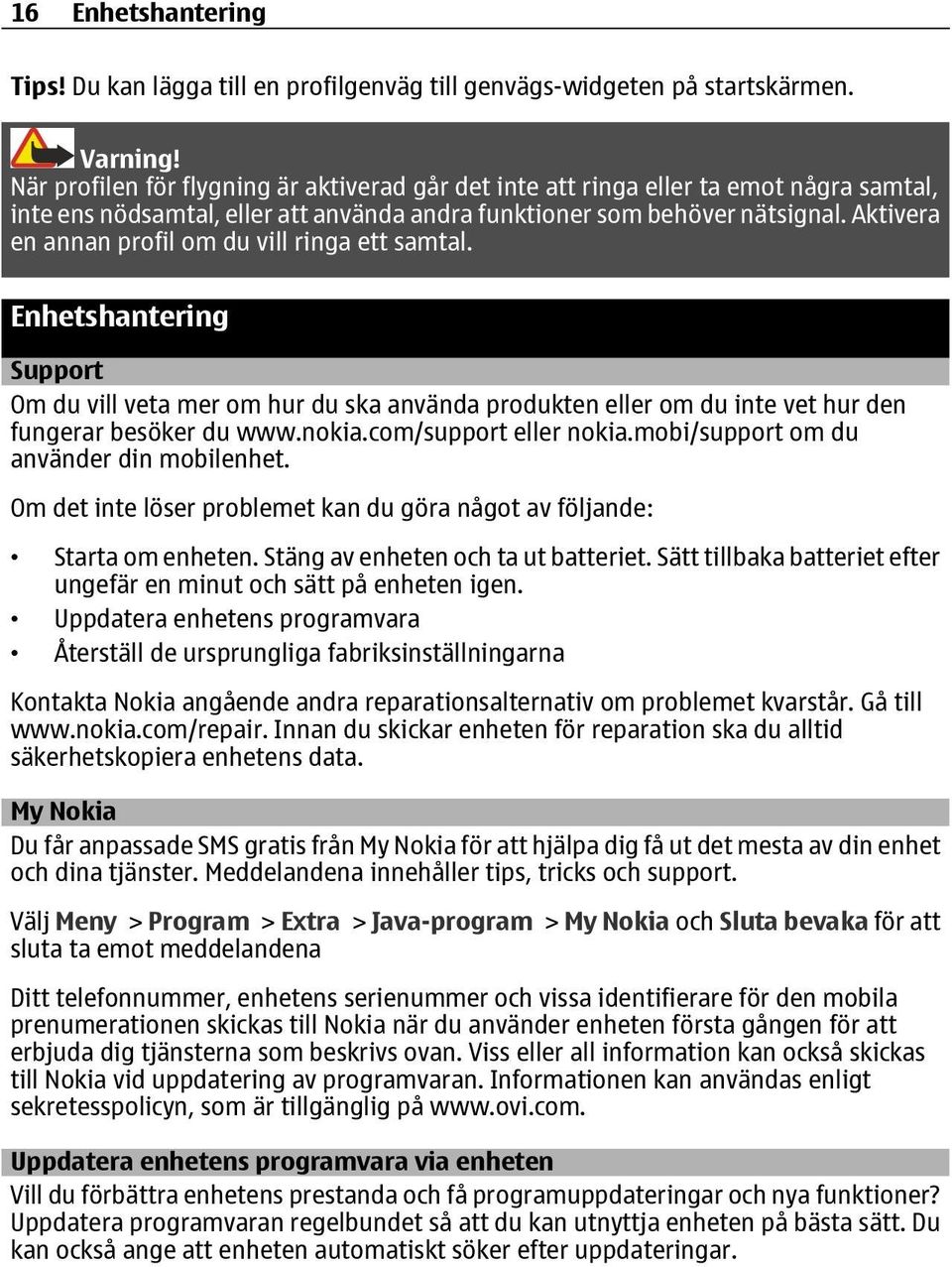 16 Enhetshantering

Tips! Du kan lägga till en profilgenväg till genvägs-widgeten på startskärmen.

Varning!
När profilen för flygning är aktiverad går det inte att ringa eller ta emot några samtal, inte ens nödsamtal, eller att använda andra funktioner som behöver nätsignal. Aktivera en annan profil om du vill ringa ett samtal.

Enhetshantering

Support

Om du vill veta mer om hur du ska använda produkten eller om du inte vet hur den fungerar besöker du www.nokia.com/support eller nokia.mobi/support om du använder din mobilenhet.

Om det inte löser problemet kan du göra något av följande:

• Starta om enheten. Stäng av enheten och ta ut batteriet. Sätt tillbaka batteriet efter ungefär en minut och sätt på enheten igen.
• Uppdatera enhetens programvara
• Återställ de ursprungliga fabriksinställningarna

Kontakta Nokia angående andra reparationsalternativ om problemet kvarstår. Gå till www.nokia.com/repair. Innan du skickar enheten för reparation ska du alltid säkerhetskopiera enhetens data.

My Nokia

Du får anpassade SMS gratis från My Nokia för att hjälpa dig få ut det mesta av din enhet och dina tjänster. Meddelandena innehåller tips, tricks och support.

Välj Meny > Program > Extra > Java-program > My Nokia och Sluta bevaka för att sluta ta emot meddelandena

Ditt telefonnummer, enhetens serienummer och vissa identifierare för den mobila prenumerationen skickas till Nokia när du använder enheten första gången för att erbjuda dig tjänsterna som beskrivs ovan. Viss eller all information kan också skickas till Nokia vid uppdatering av programvaran. Informationen kan användas enligt sekretesspolicyn, som är tillgänglig på www.ovi.com.

Uppdatera enhetens programvara via enheten

Vill du förbättra enhetens prestanda och få programuppdateringar och nya funktioner? Uppdatera programvaran regelbundet så att du kan utnyttja enheten på bästa sätt. Du kan också ange att enheten automatiskt söker efter uppdateringar.